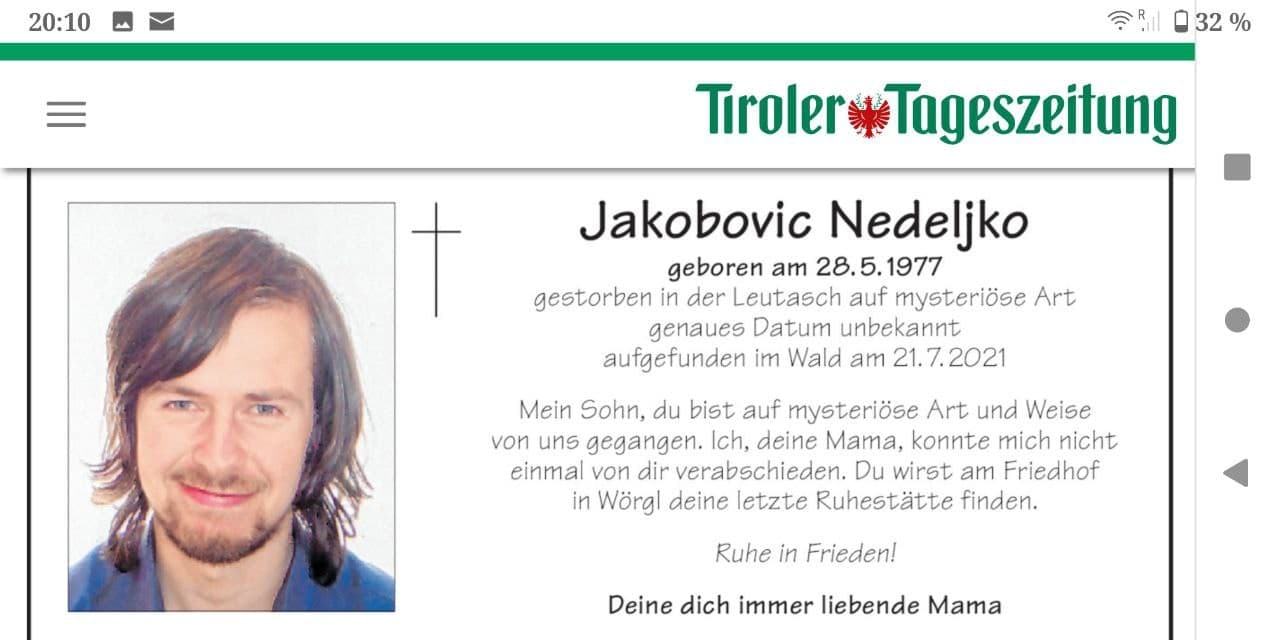 20:10 32 %

Tiroler Tageszeitung

Jakobovic Nedeljko
geboren am 28.5.1977
gestorben in der Leutasch auf mysteriöse Art
genaues Datum unbekannt
aufgefunden im Wald am 21.7.2021

Mein Sohn, du bist auf mysteriöse Art und Weise von uns gegangen. Ich, deine Mama, konnte mich nicht einmal von dir verabschieden. Du wirst am Friedhof in Wörgl deine letzte Ruhestätte finden.

Ruhe in Frieden!

Deine dich immer liebende Mama